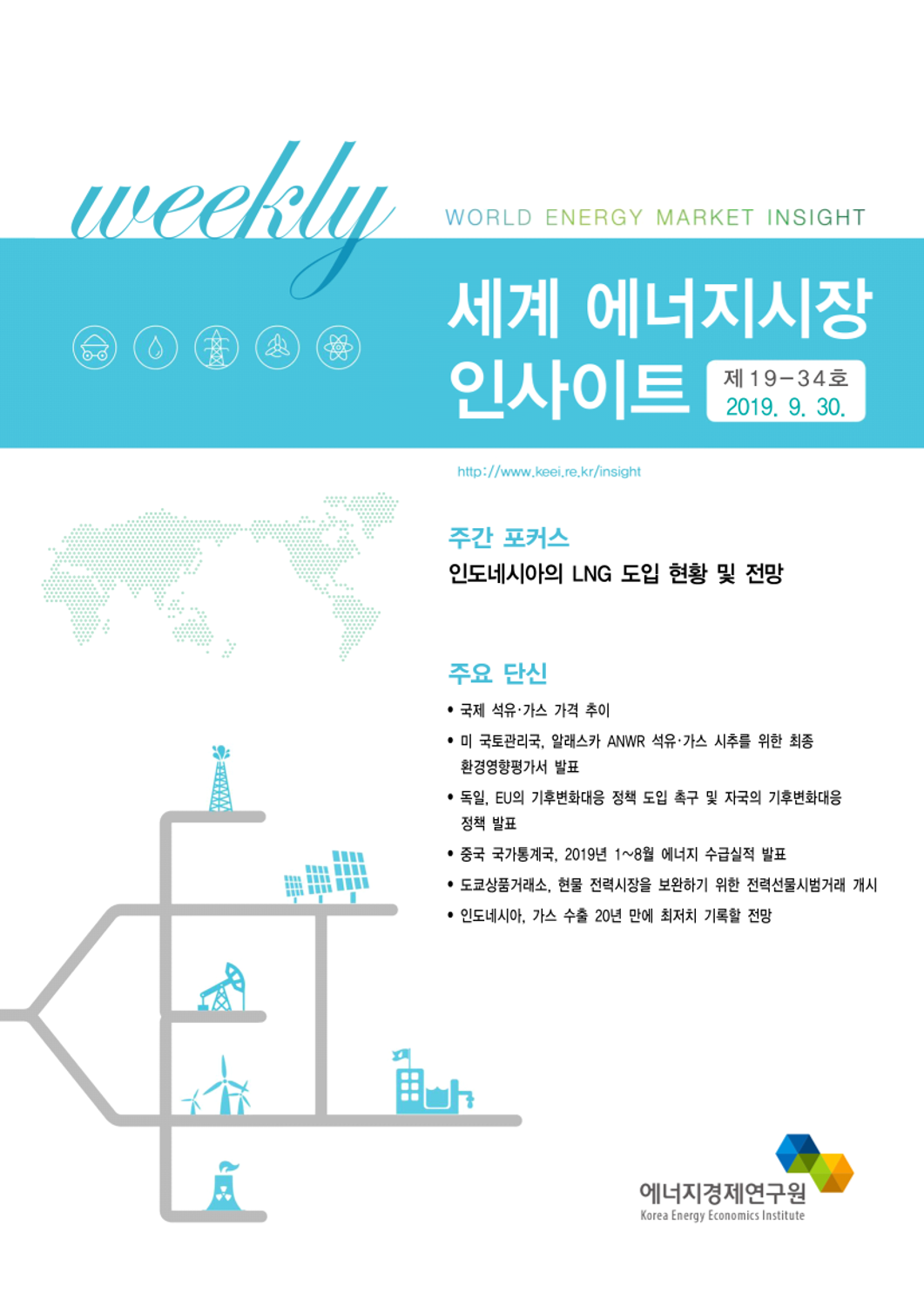 weekly

WORLD ENERGY MARKET INSIGHT

세계 에너지시장 인사이트

제19-34호
2019. 9. 30.

http://www.keei.re.kr/insight

주간 포커스

인도네시아의 LNG 도입 현황 및 전망

주요 단신

• 국제 석유·가스 가격 추이
• 미 국토관리국, 알래스카 ANWR 석유·가스 시추를 위한 최종 환경영향평가서 발표
• 독일, EU의 기후변화대응 정책 도입 촉구 및 자국의 기후변화대응 정책 발표
• 중국 국가통계국, 2019년 1~8월 에너지 수급실적 발표
• 도쿄상품거래소, 현물 전력시장을 보완하기 위한 전력선물시범거래 개시
• 인도네시아, 가스 수출 20년 만에 최저치 기록할 전망

에너지경제연구원
Korea Energy Economics Institute